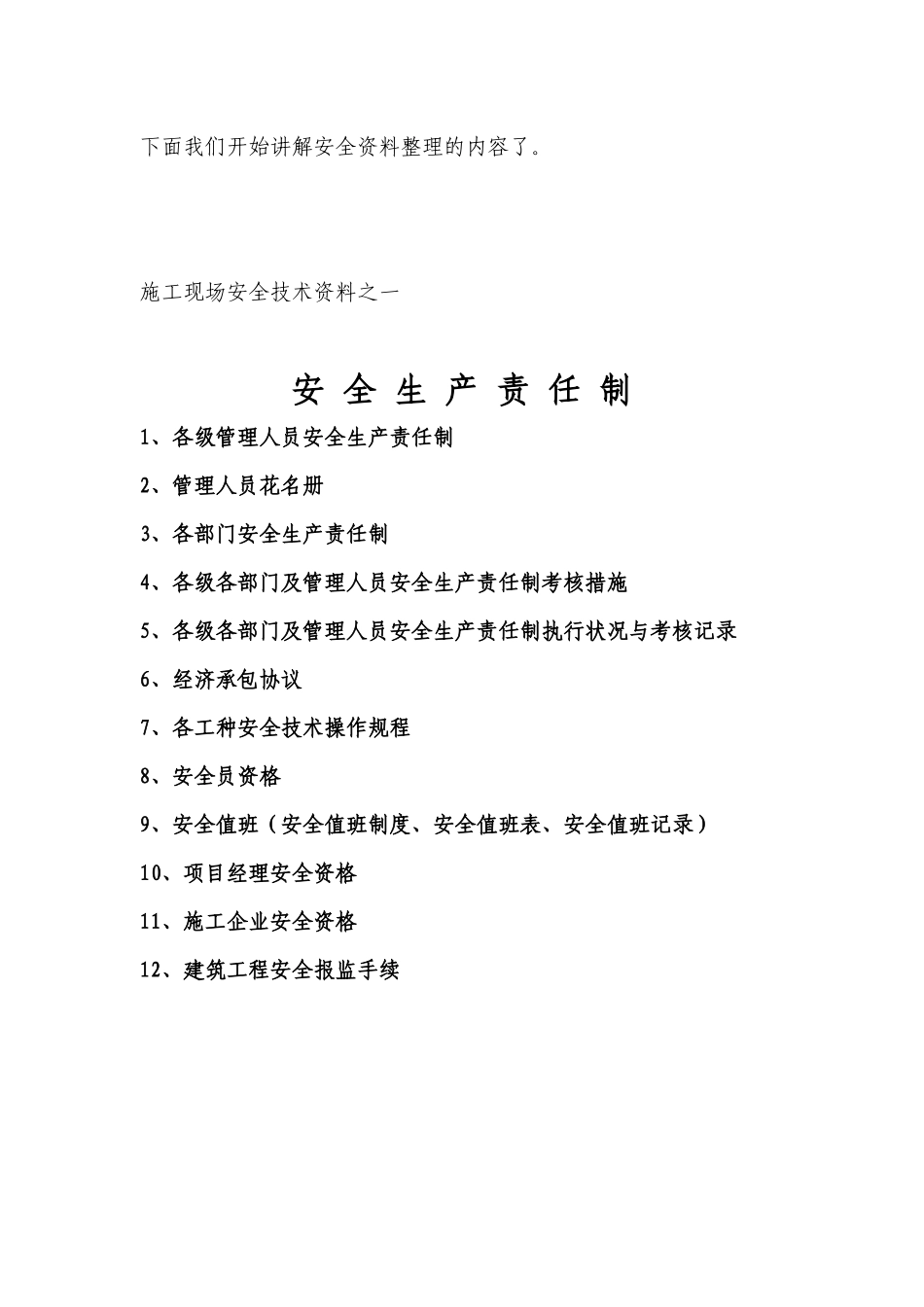 下面我们开始讲解安全资料整理的内容了。

施工现场安全技术资料之一

安 全 生 产 责 任 制

1、各级管理人员安全生产责任制

2、管理人员花名册

3、各部门安全生产责任制

4、各级各部门及管理人员安全生产责任制考核措施

5、各级各部门及管理人员安全生产责任制执行状况与考核记录

6、经济承包协议

7、各工种安全技术操作规程

8、安全员资格

9、安全值班（安全值班制度、安全值班表、安全值班记录）

10、项目经理安全资格

11、施工企业安全资格

12、建筑工程安全报监手续